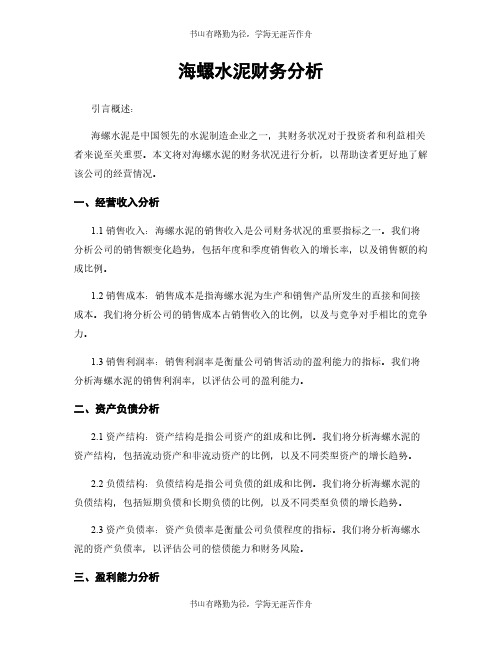 书山有路勤为径，学海无涯苦作舟

海螺水泥财务分析

引言概述：

海螺水泥是中国领先的水泥制造企业之一，其财务状况对于投资者和利益相关者来说至关重要。本文将对海螺水泥的财务状况进行分析，以帮助读者更好地了解该公司的经营情况。

一、经营收入分析

1.1 销售收入：海螺水泥的销售收入是公司财务状况的重要指标之一。我们将分析公司的销售额变化趋势，包括年度和季度销售收入的增长率，以及销售额的构成比例。

1.2 销售成本：销售成本是指海螺水泥为生产和销售产品所发生的直接和间接成本。我们将分析公司的销售成本占销售收入的比例，以及与竞争对手相比的竞争力。

1.3 销售利润率：销售利润率是衡量公司销售活动的盈利能力的指标。我们将分析海螺水泥的销售利润率，以评估公司的盈利能力。

二、资产负债分析

2.1 资产结构：资产结构是指公司资产的组成和比例。我们将分析海螺水泥的资产结构，包括流动资产和非流动资产的比例，以及不同类型资产的增长趋势。

2.2 负债结构：负债结构是指公司负债的组成和比例。我们将分析海螺水泥的负债结构，包括短期负债和长期负债的比例，以及不同类型负债的增长趋势。

2.3 资产负债率：资产负债率是衡量公司负债程度的指标。我们将分析海螺水泥的资产负债率，以评估公司的偿债能力和财务风险。

三、盈利能力分析

书山有路勤为径，学海无涯苦作舟